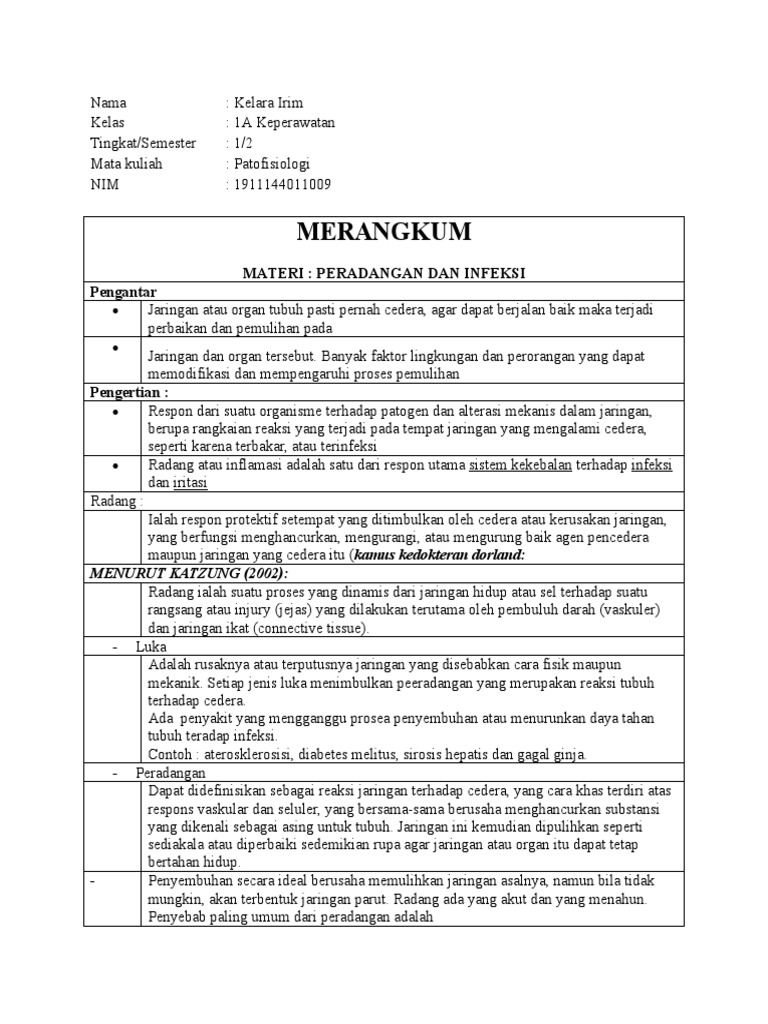 Nama : Kelara Irim
Kelas : 1A Keperawatan
Tingkat/Semester : 1/2
Mata kuliah : Patofisiologi
NIM : 1911144011009

MERANGKUM

MATERI : PERADANGAN DAN INFEKSI

Pengantar

•
Jaringan atau organ tubuh pasti pernah cedera, agar dapat berjalan baik maka terjadi perbaikan dan pemulihan pada

•
Jaringan dan organ tersebut. Banyak faktor lingkungan dan perorangan yang dapat memodifikasi dan mempengaruhi proses pemulihan

Pengertian :

•
Respon dari suatu organisme terhadap patogen dan alterasi mekanis dalam jaringan, berupa rangkaian reaksi yang terjadi pada tempat jaringan yang mengalami cedera, seperti karena terbakar, atau terinfeksi

•
Radang atau inflamasi adalah satu dari respon utama sistem kekebalan terhadap infeksi dan iritasi

Radang :

Ialah respon protektif setempat yang ditimbulkan oleh cedera atau kerusakan jaringan, yang berfungsi menghancurkan, mengurangi, atau mengurung baik agen pencedera maupun jaringan yang cedera itu (kamus kedokteran dorland:

MENURUT KATZUNG (2002):

Radang ialah suatu proses yang dinamis dari jaringan hidup atau sel terhadap suatu rangsang atau injury (jejas) yang dilakukan terutama oleh pembuluh darah (vaskuler) dan jaringan ikat (connective tissue).

- Luka

Adalah rusaknya atau terputusnya jaringan yang disebabkan cara fisik maupun mekanik. Setiap jenis luka menimbulkan peeradangan yang merupakan reaksi tubuh terhadap cedera.
Ada penyakit yang mengganggu prosea penyembuhan atau menurunkan daya tahan tubuh teradap infeksi.
Contoh : aterosklerosisi, diabetes melitus, sirosis hepatis dan gagal ginja.

- Peradangan

Dapat didefinisikan sebagai reaksi jaringan terhadap cedera, yang cara khas terdiri atas respons vaskular dan seluler, yang bersama-sama berusaha menghancurkan substansi yang dikenali sebagai asing untuk tubuh. Jaringan ini kemudian dipulihkan seperti sediakala atau diperbaiki sedemikian rupa agar jaringan atau organ itu dapat tetap bertahan hidup.

-
Penyembuhan secara ideal berusaha memulihkan jaringan asalnya, namun bila tidak mungkin, akan terbentuk jaringan parut. Radang ada yang akut dan yang menahun. Penyebab paling umum dari peradangan adalah